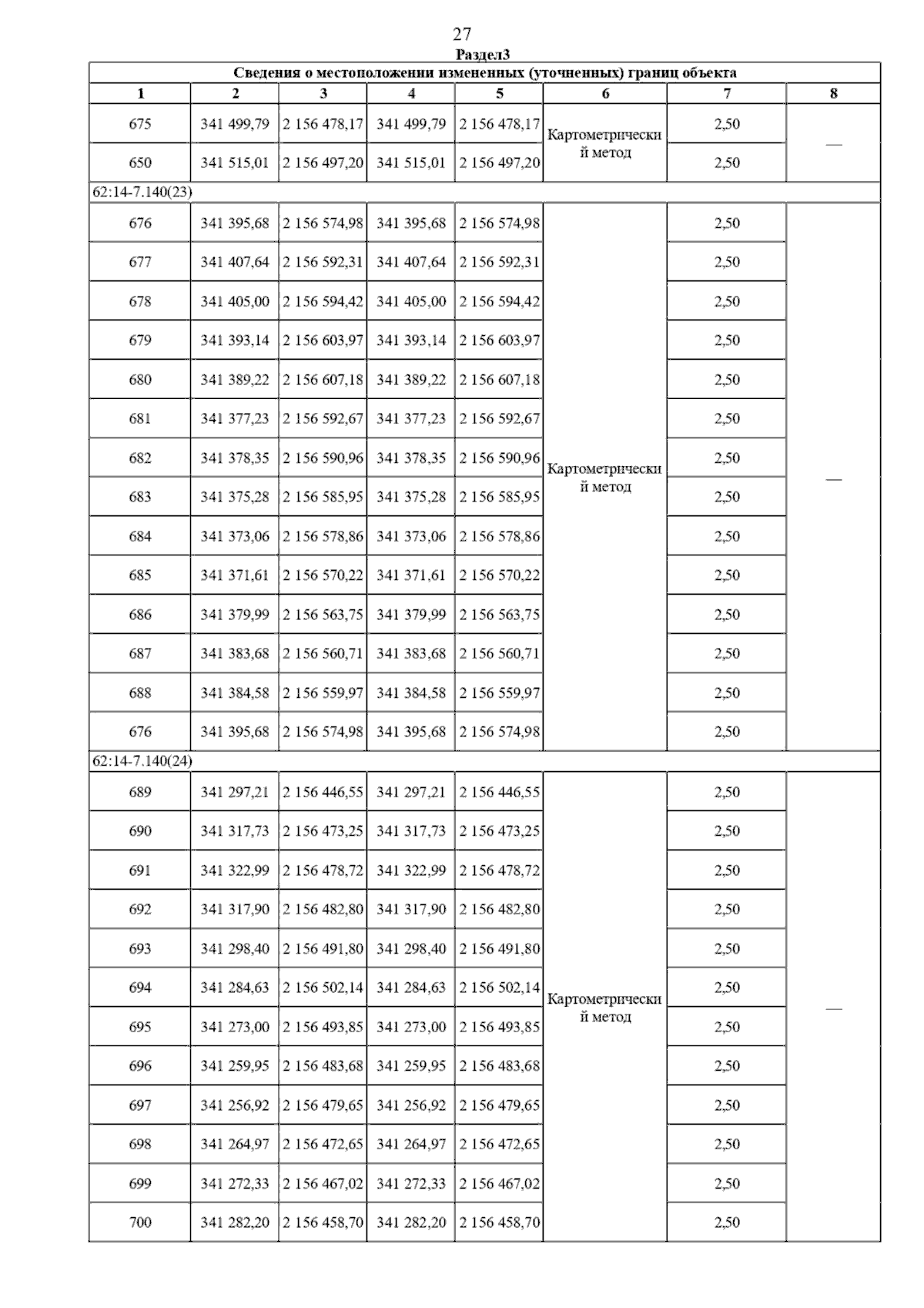 27

Раздел3

Сведения о местоположении измененных (уточненных) границ объекта

| 1 | 2 | 3 | 4 | 5 | 6 | 7 | 8 |
|---|---|---|---|---|---|---|---|
| 675 | 341 499,79 | 2 156 478,17 | 341 499,79 | 2 156 478,17 | Картометрический метод | 2,50 | — |
| 650 | 341 515,01 | 2 156 497,20 | 341 515,01 | 2 156 497,20 | | 2,50 | |
| 62:14-7.140(23) | | | | | | | |
| 676 | 341 395,68 | 2 156 574,98 | 341 395,68 | 2 156 574,98 | Картометрический метод | 2,50 | — |
| 677 | 341 407,64 | 2 156 592,31 | 341 407,64 | 2 156 592,31 | | 2,50 | |
| 678 | 341 405,00 | 2 156 594,42 | 341 405,00 | 2 156 594,42 | | 2,50 | |
| 679 | 341 393,14 | 2 156 603,97 | 341 393,14 | 2 156 603,97 | | 2,50 | |
| 680 | 341 389,22 | 2 156 607,18 | 341 389,22 | 2 156 607,18 | | 2,50 | |
| 681 | 341 377,23 | 2 156 592,67 | 341 377,23 | 2 156 592,67 | | 2,50 | |
| 682 | 341 378,35 | 2 156 590,96 | 341 378,35 | 2 156 590,96 | | 2,50 | |
| 683 | 341 375,28 | 2 156 585,95 | 341 375,28 | 2 156 585,95 | | 2,50 | |
| 684 | 341 373,06 | 2 156 578,86 | 341 373,06 | 2 156 578,86 | | 2,50 | |
| 685 | 341 371,61 | 2 156 570,22 | 341 371,61 | 2 156 570,22 | | 2,50 | |
| 686 | 341 379,99 | 2 156 563,75 | 341 379,99 | 2 156 563,75 | | 2,50 | |
| 687 | 341 383,68 | 2 156 560,71 | 341 383,68 | 2 156 560,71 | | 2,50 | |
| 688 | 341 384,58 | 2 156 559,97 | 341 384,58 | 2 156 559,97 | | 2,50 | |
| 676 | 341 395,68 | 2 156 574,98 | 341 395,68 | 2 156 574,98 | | 2,50 | |
| 62:14-7.140(24) | | | | | | | |
| 689 | 341 297,21 | 2 156 446,55 | 341 297,21 | 2 156 446,55 | Картометрический метод | 2,50 | — |
| 690 | 341 317,73 | 2 156 473,25 | 341 317,73 | 2 156 473,25 | | 2,50 | |
| 691 | 341 322,99 | 2 156 478,72 | 341 322,99 | 2 156 478,72 | | 2,50 | |
| 692 | 341 317,90 | 2 156 482,80 | 341 317,90 | 2 156 482,80 | | 2,50 | |
| 693 | 341 298,40 | 2 156 491,80 | 341 298,40 | 2 156 491,80 | | 2,50 | |
| 694 | 341 284,63 | 2 156 502,14 | 341 284,63 | 2 156 502,14 | | 2,50 | |
| 695 | 341 273,00 | 2 156 493,85 | 341 273,00 | 2 156 493,85 | | 2,50 | |
| 696 | 341 259,95 | 2 156 483,68 | 341 259,95 | 2 156 483,68 | | 2,50 | |
| 697 | 341 256,92 | 2 156 479,65 | 341 256,92 | 2 156 479,65 | | 2,50 | |
| 698 | 341 264,97 | 2 156 472,65 | 341 264,97 | 2 156 472,65 | | 2,50 | |
| 699 | 341 272,33 | 2 156 467,02 | 341 272,33 | 2 156 467,02 | | 2,50 | |
| 700 | 341 282,20 | 2 156 458,70 | 341 282,20 | 2 156 458,70 | | 2,50 | |